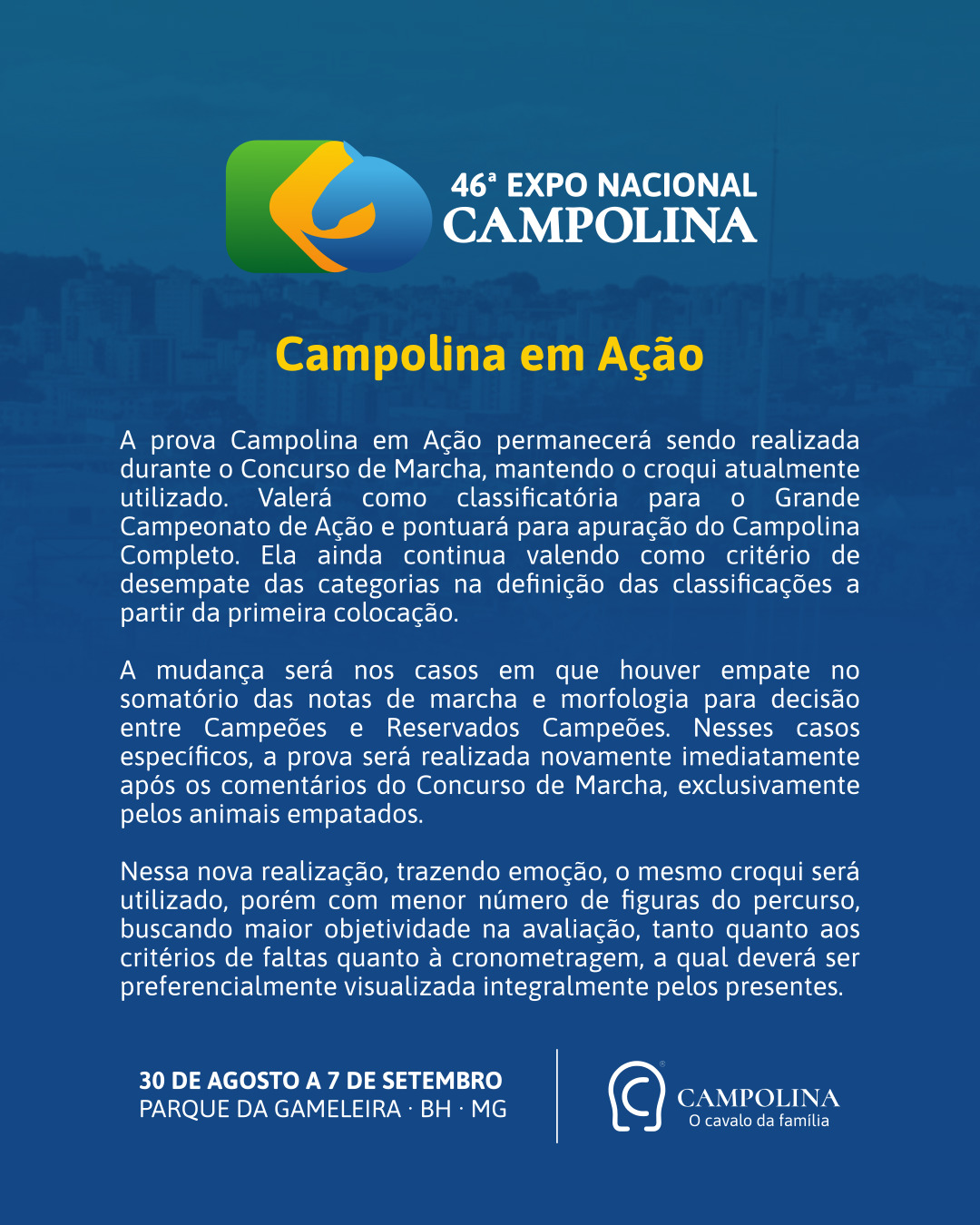 46ª EXPO NACIONAL
CAMPOLINA

Campolina em Ação

A prova Campolina em Ação permanecerá sendo realizada durante o Concurso de Marcha, mantendo o croqui atualmente utilizado. Valerá como classificatória para o Grande Campeonato de Ação e pontuará para apuração do Campolina Completo. Ela ainda continua valendo como critério de desempate das categorias na definição das classificações a partir da primeira colocação.

A mudança será nos casos em que houver empate no somatório das notas de marcha e morfologia para decisão entre Campeões e Reservados Campeões. Nesses casos específicos, a prova será realizada novamente imediatamente após os comentários do Concurso de Marcha, exclusivamente pelos animais empatados.

Nessa nova realização, trazendo emoção, o mesmo croqui será utilizado, porém com menor número de figuras do percurso, buscando maior objetividade na avaliação, tanto quanto aos critérios de faltas quanto à cronometragem, a qual deverá ser preferencialmente visualizada integralmente pelos presentes.

30 DE AGOSTO A 7 DE SETEMBRO
PARQUE DA GAMELEIRA · BH · MG

CAMPOLINA
O cavalo da família